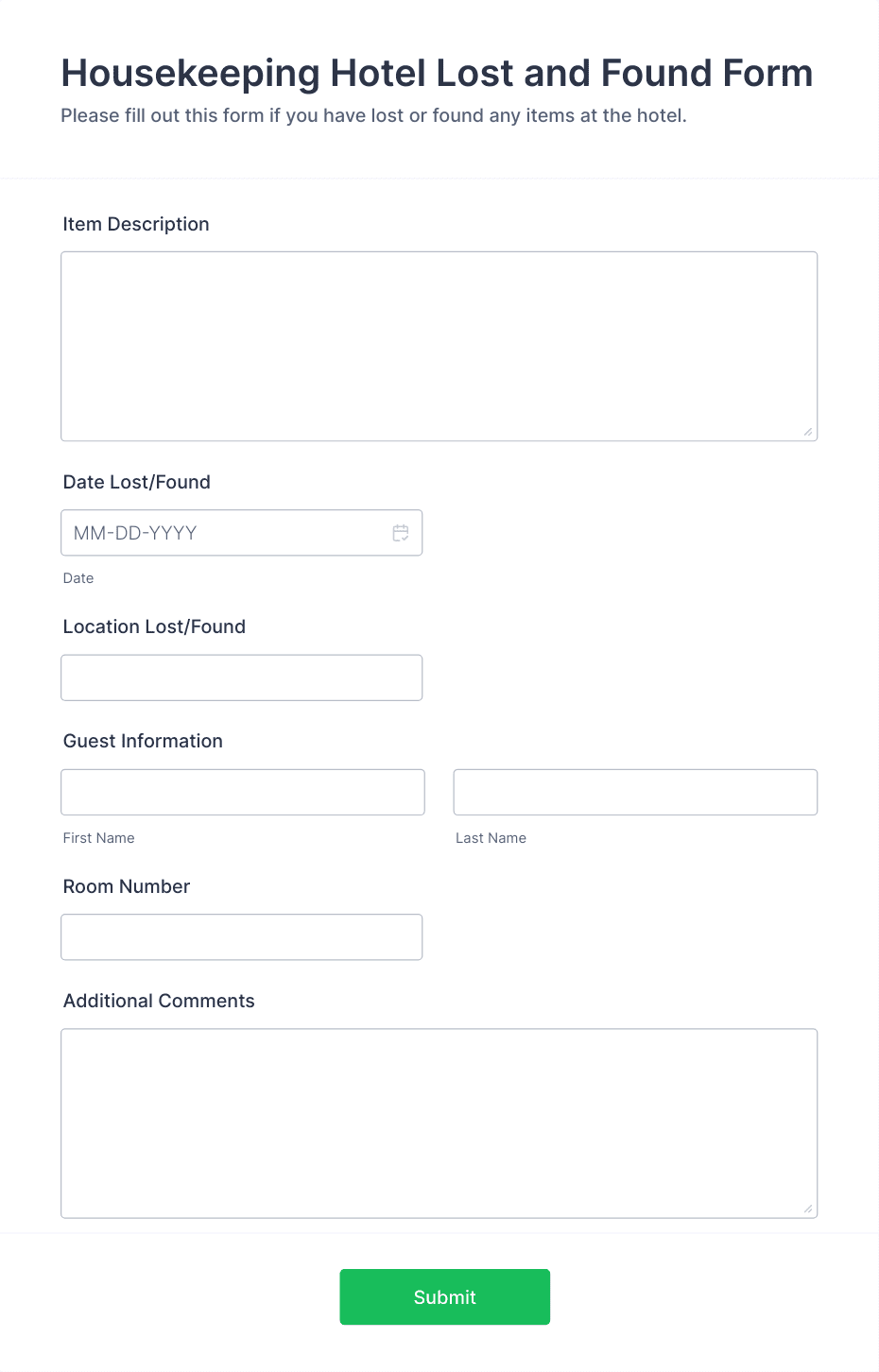 Housekeeping Hotel Lost and Found Form
Please fill out this form if you have lost or found any items at the hotel.

Item Description

Date Lost/Found

MM-DD-YYYY

Date

Location Lost/Found

Guest Information

First Name

Last Name

Room Number

Additional Comments

Submit